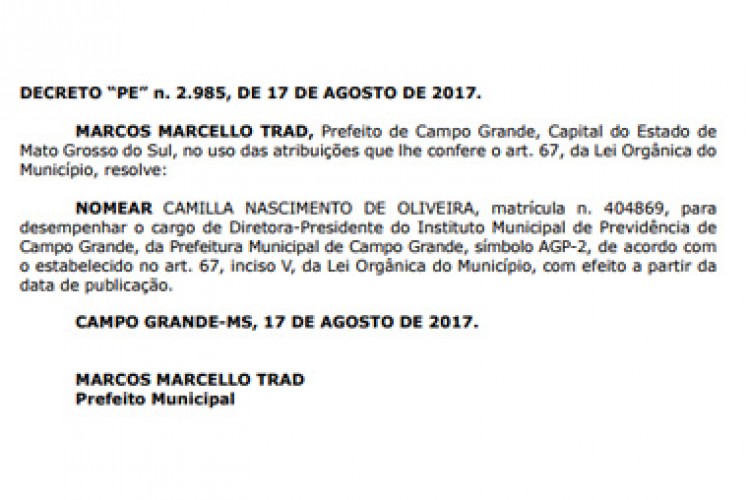 DECRETO "PE" n. 2.985, DE 17 DE AGOSTO DE 2017.

MARCOS MARCELLO TRAD, Prefeito de Campo Grande, Capital do Estado de Mato Grosso do Sul, no uso das atribuições que lhe confere o art. 67, da Lei Orgânica do Município, resolve:

NOMEAR CAMILLA NASCIMENTO DE OLIVEIRA, matrícula n. 404869, para desempenhar o cargo de Diretora-Presidente do Instituto Municipal de Previdência de Campo Grande, da Prefeitura Municipal de Campo Grande, símbolo AGP-2, de acordo com o estabelecido no art. 67, inciso V, da Lei Orgânica do Município, com efeito a partir da data de publicação.

CAMPO GRANDE-MS, 17 DE AGOSTO DE 2017.

MARCOS MARCELLO TRAD
Prefeito Municipal